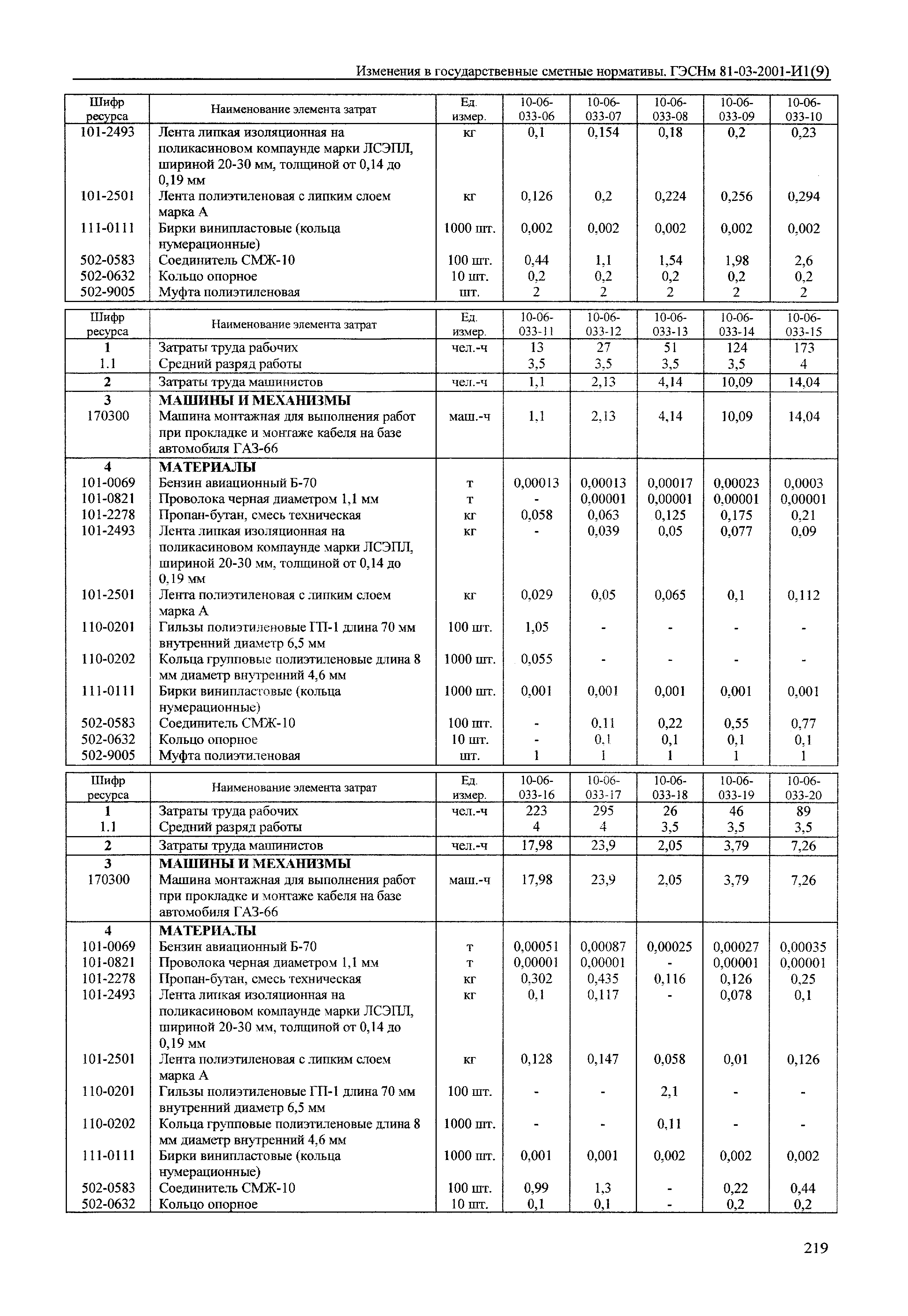 Изменения в государственные сметные нормативы. ГЭСНм 81-03-2001-И1(9)

| Шифр ресурса | Наименование элемента затрат | Ед. измер. | 10-06-033-06 | 10-06-033-07 | 10-06-033-08 | 10-06-033-09 | 10-06-033-10 |
|---|---|---|---|---|---|---|---|
| 101-2493 | Лента липкая изоляционная на поликасиновом компаунде марки ЛСЭПЛ, шириной 20-30 мм, толщиной от 0,14 до 0,19 мм | кг | 0,1 | 0,154 | 0,18 | 0,2 | 0,23 |
| 101-2501 | Лента полиэтиленовая с липким слоем марка А | кг | 0,126 | 0,2 | 0,224 | 0,256 | 0,294 |
| 111-0111 | Бирки винипластовые (кольца нумерационные) | 1000 шт. | 0,002 | 0,002 | 0,002 | 0,002 | 0,002 |
| 502-0583 | Соединитель СМЖ-10 | 100 шт. | 0,44 | 1,1 | 1,54 | 1,98 | 2,6 |
| 502-0632 | Кольцо опорное | 10 шт. | 0,2 | 0,2 | 0,2 | 0,2 | 0,2 |
| 502-9005 | Муфта полиэтиленовая | шт. | 2 | 2 | 2 | 2 | 2 |

| Шифр ресурса | Наименование элемента затрат | Ед. измер. | 10-06-033-11 | 10-06-033-12 | 10-06-033-13 | 10-06-033-14 | 10-06-033-15 |
|---|---|---|---|---|---|---|---|
| 1 | Затраты труда рабочих | чел.-ч | 13 | 27 | 51 | 124 | 173 |
| 1.1 | Средний разряд работы | | 3,5 | 3,5 | 3,5 | 3,5 | 4 |
| 2 | Затраты труда машинистов | чел.-ч | 1,1 | 2,13 | 4,14 | 10,09 | 14,04 |
| 3 | МАШИНЫ И МЕХАНИЗМЫ | | | | | | |
| 170300 | Машина монтажная для выполнения работ при прокладке и монтаже кабеля на базе автомобиля ГАЗ-66 | маш.-ч | 1,1 | 2,13 | 4,14 | 10,09 | 14,04 |
| 4 | МАТЕРИАЛЫ | | | | | | |
| 101-0069 | Бензин авиационный Б-70 | т | 0,00013 | 0,00013 | 0,00017 | 0,00023 | 0,0003 |
| 101-0821 | Проволока черная диаметром 1,1 мм | т | - | 0,00001 | 0,00001 | 0,00001 | 0,00001 |
| 101-2278 | Пропан-бутан, смесь техническая | кг | 0,058 | 0,063 | 0,125 | 0,175 | 0,21 |
| 101-2493 | Лента липкая изоляционная на поликасиновом компаунде марки ЛСЭПЛ, шириной 20-30 мм, толщиной от 0,14 до 0,19 мм | кг | - | 0,039 | 0,05 | 0,077 | 0,09 |
| 101-2501 | Лента полиэтиленовая с липким слоем марка А | кг | 0,029 | 0,05 | 0,065 | 0,1 | 0,112 |
| 110-0201 | Гильзы полиэтиленовые ГП-1 длина 70 мм внутренний диаметр 6,5 мм | 100 шт. | 1,05 | - | - | - | - |
| 110-0202 | Кольца групповые полиэтиленовые длина 8 мм диаметр внутренний 4,6 мм | 1000 шт. | 0,055 | - | - | - | - |
| 111-0111 | Бирки винипластовые (кольца нумерационные) | 1000 шт. | 0,001 | 0,001 | 0,001 | 0,001 | 0,001 |
| 502-0583 | Соединитель СМЖ-10 | 100 шт. | - | 0,11 | 0,22 | 0,55 | 0,77 |
| 502-0632 | Кольцо опорное | 10 шт. | - | 0,1 | 0,1 | 0,1 | 0,1 |
| 502-9005 | Муфта полиэтиленовая | шт. | 1 | 1 | 1 | 1 | 1 |

| Шифр ресурса | Наименование элемента затрат | Ед. измер. | 10-06-033-16 | 10-06-033-17 | 10-06-033-18 | 10-06-033-19 | 10-06-033-20 |
|---|---|---|---|---|---|---|---|
| 1 | Затраты труда рабочих | чел.-ч | 223 | 295 | 26 | 46 | 89 |
| 1.1 | Средний разряд работы | | 4 | 4 | 3,5 | 3,5 | 3,5 |
| 2 | Затраты труда машинистов | чел.-ч | 17,98 | 23,9 | 2,05 | 3,79 | 7,26 |
| 3 | МАШИНЫ И МЕХАНИЗМЫ | | | | | | |
| 170300 | Машина монтажная для выполнения работ при прокладке и монтаже кабеля на базе автомобиля ГАЗ-66 | маш.-ч | 17,98 | 23,9 | 2,05 | 3,79 | 7,26 |
| 4 | МАТЕРИАЛЫ | | | | | | |
| 101-0069 | Бензин авиационный Б-70 | т | 0,00051 | 0,00087 | 0,00025 | 0,00027 | 0,00035 |
| 101-0821 | Проволока черная диаметром 1,1 мм | т | 0,00001 | 0,00001 | - | 0,00001 | 0,00001 |
| 101-2278 | Пропан-бутан, смесь техническая | кг | 0,302 | 0,435 | 0,116 | 0,126 | 0,25 |
| 101-2493 | Лента липкая изоляционная на поликасиновом компаунде марки ЛСЭПЛ, шириной 20-30 мм, толщиной от 0,14 до 0,19 мм | кг | 0,1 | 0,117 | - | 0,078 | 0,1 |
| 101-2501 | Лента полиэтиленовая с липким слоем марка А | кг | 0,128 | 0,147 | 0,058 | 0,01 | 0,126 |
| 110-0201 | Гильзы полиэтиленовые ГП-1 длина 70 мм внутренний диаметр 6,5 мм | 100 шт. | - | - | 2,1 | - | - |
| 110-0202 | Кольца групповые полиэтиленовые длина 8 мм диаметр внутренний 4,6 мм | 1000 шт. | - | - | 0,11 | - | - |
| 111-0111 | Бирки винипластовые (кольца нумерационные) | 1000 шт. | 0,001 | 0,001 | 0,002 | 0,002 | 0,002 |
| 502-0583 | Соединитель СМЖ-10 | 100 шт. | 0,99 | 1,3 | - | 0,22 | 0,44 |
| 502-0632 | Кольцо опорное | 10 шт. | 0,1 | 0,1 | - | 0,2 | 0,2 |

219